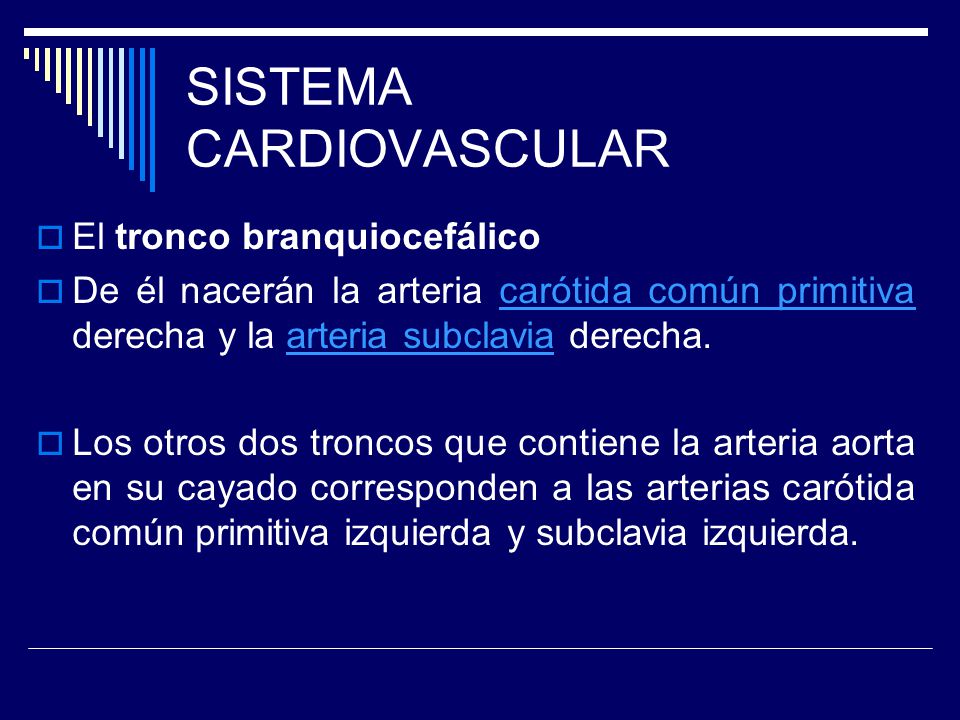 SISTEMA CARDIOVASCULAR

El tronco branquiocefálico

De él nacerán la arteria carótida común primitiva derecha y la arteria subclavia derecha.

Los otros dos troncos que contiene la arteria aorta en su cayado corresponden a las arterias carótida común primitiva izquierda y subclavia izquierda.